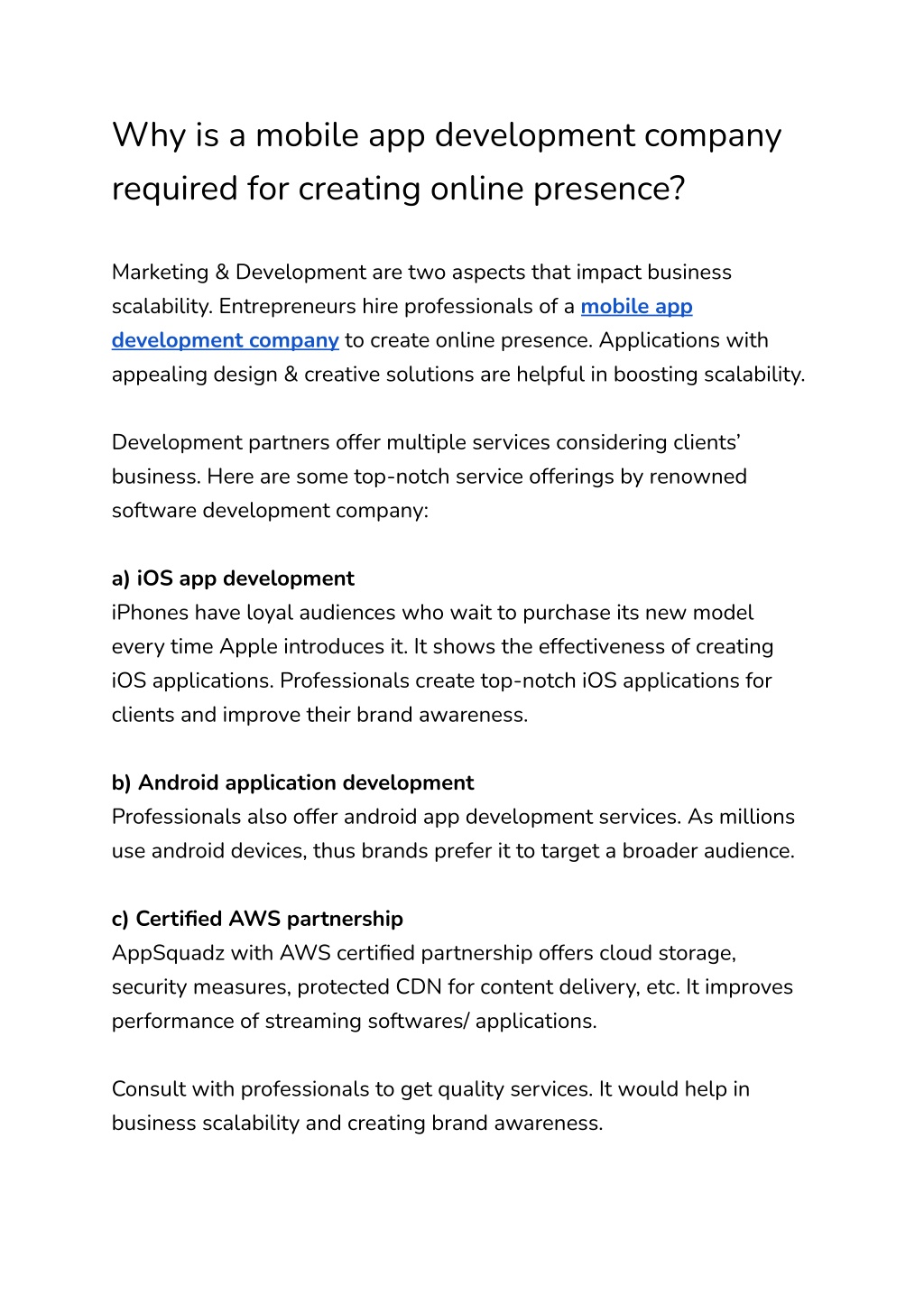 Why is a mobile app development company required for creating online presence?

Marketing & Development are two aspects that impact business scalability. Entrepreneurs hire professionals of a mobile app development company to create online presence. Applications with appealing design & creative solutions are helpful in boosting scalability.

Development partners offer multiple services considering clients' business. Here are some top-notch service offerings by renowned software development company:

a) iOS app development
iPhones have loyal audiences who wait to purchase its new model every time Apple introduces it. It shows the effectiveness of creating iOS applications. Professionals create top-notch iOS applications for clients and improve their brand awareness.

b) Android application development
Professionals also offer android app development services. As millions use android devices, thus brands prefer it to target a broader audience.

c) Certified AWS partnership
AppSquadz with AWS certified partnership offers cloud storage, security measures, protected CDN for content delivery, etc. It improves performance of streaming softwares/ applications.

Consult with professionals to get quality services. It would help in business scalability and creating brand awareness.